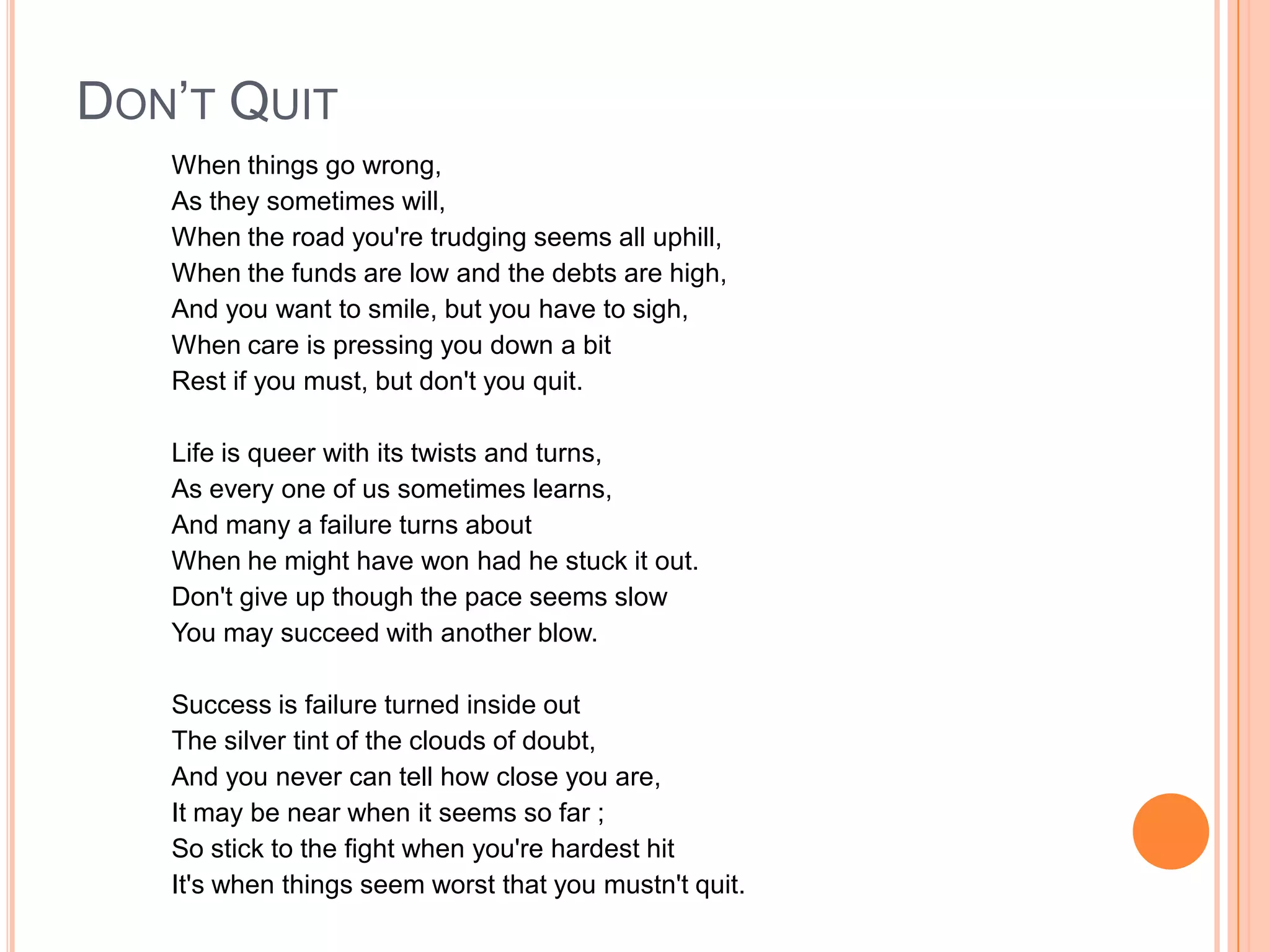 DON'T QUIT

When things go wrong,
As they sometimes will,
When the road you're trudging seems all uphill,
When the funds are low and the debts are high,
And you want to smile, but you have to sigh,
When care is pressing you down a bit
Rest if you must, but don't you quit.

Life is queer with its twists and turns,
As every one of us sometimes learns,
And many a failure turns about
When he might have won had he stuck it out.
Don't give up though the pace seems slow
You may succeed with another blow.

Success is failure turned inside out
The silver tint of the clouds of doubt,
And you never can tell how close you are,
It may be near when it seems so far ;
So stick to the fight when you're hardest hit
It's when things seem worst that you mustn't quit.